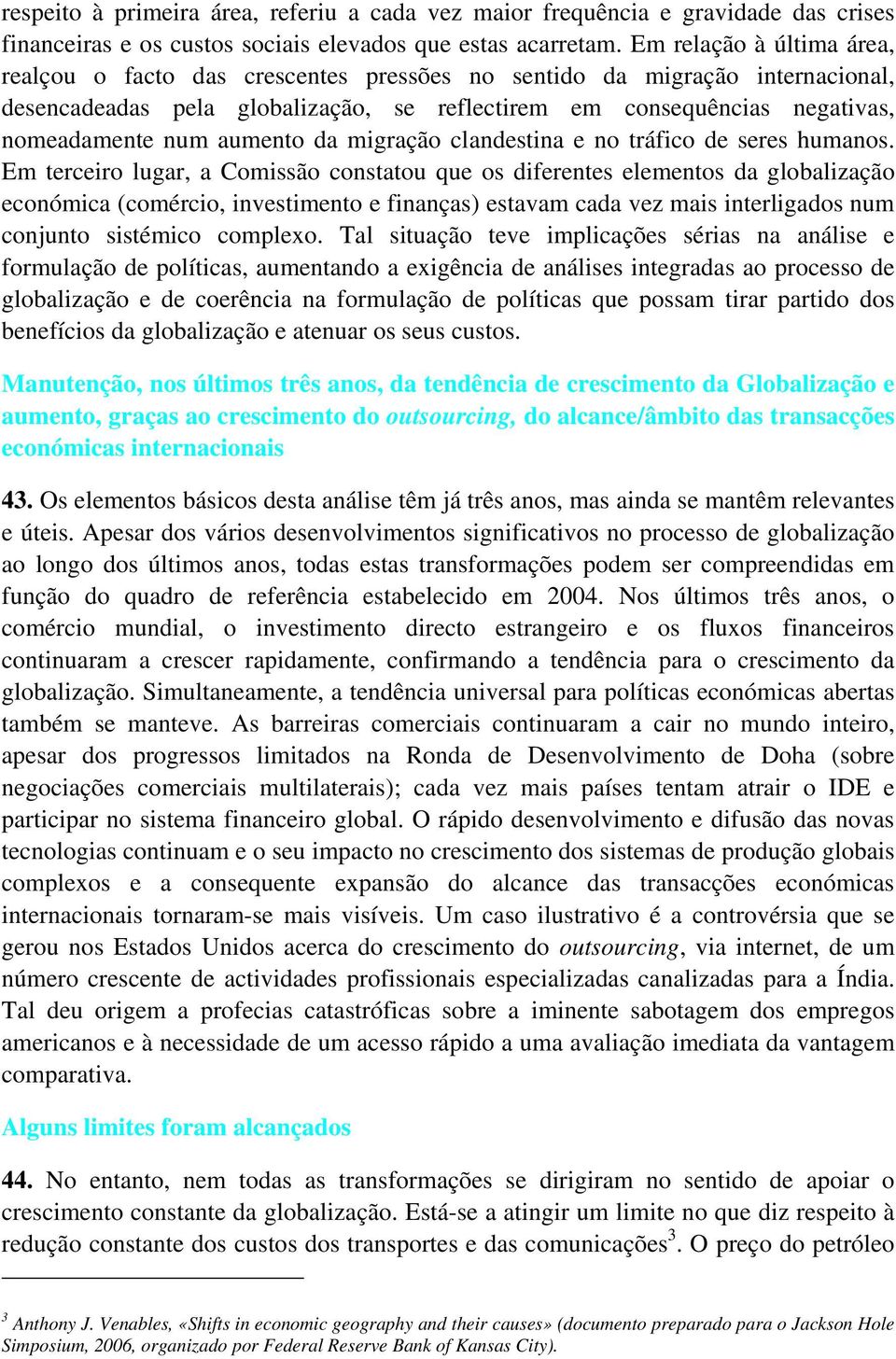 respeito à primeira área, referiu a cada vez maior frequência e gravidade das crises financeiras e os custos sociais elevados que estas acarretam. Em relação à última área, realçou o facto das crescentes pressões no sentido da migração internacional, desencadeadas pela globalização, se reflectirem em consequências negativas, nomeadamente num aumento da migração clandestina e no tráfico de seres humanos. Em terceiro lugar, a Comissão constatou que os diferentes elementos da globalização económica (comércio, investimento e finanças) estavam cada vez mais interligados num conjunto sistémico complexo. Tal situação teve implicações sérias na análise e formulação de políticas, aumentando a exigência de análises integradas ao processo de globalização e de coerência na formulação de políticas que possam tirar partido dos benefícios da globalização e atenuar os seus custos.

Manutenção, nos últimos três anos, da tendência de crescimento da Globalização e aumento, graças ao crescimento do outsourcing, do alcance/âmbito das transacções económicas internacionais

43. Os elementos básicos desta análise têm já três anos, mas ainda se mantêm relevantes e úteis. Apesar dos vários desenvolvimentos significativos no processo de globalização ao longo dos últimos anos, todas estas transformações podem ser compreendidas em função do quadro de referência estabelecido em 2004. Nos últimos três anos, o comércio mundial, o investimento directo estrangeiro e os fluxos financeiros continuaram a crescer rapidamente, confirmando a tendência para o crescimento da globalização. Simultaneamente, a tendência universal para políticas económicas abertas também se manteve. As barreiras comerciais continuaram a cair no mundo inteiro, apesar dos progressos limitados na Ronda de Desenvolvimento de Doha (sobre negociações comerciais multilaterais); cada vez mais países tentam atrair o IDE e participar no sistema financeiro global. O rápido desenvolvimento e difusão das novas tecnologias continuam e o seu impacto no crescimento dos sistemas de produção globais complexos e a consequente expansão do alcance das transacções económicas internacionais tornaram-se mais visíveis. Um caso ilustrativo é a controvérsia que se gerou nos Estados Unidos acerca do crescimento do outsourcing, via internet, de um número crescente de actividades profissionais especializadas canalizadas para a Índia. Tal deu origem a profecias catastróficas sobre a iminente sabotagem dos empregos americanos e à necessidade de um acesso rápido a uma avaliação imediata da vantagem comparativa.

Alguns limites foram alcançados

44. No entanto, nem todas as transformações se dirigiram no sentido de apoiar o crescimento constante da globalização. Está-se a atingir um limite no que diz respeito à redução constante dos custos dos transportes e das comunicações$^3$. O preço do petróleo

$^3$ Anthony J. Venables, «Shifts in economic geography and their causes» (documento preparado para o Jackson Hole Simposium, 2006, organizado por Federal Reserve Bank of Kansas City).